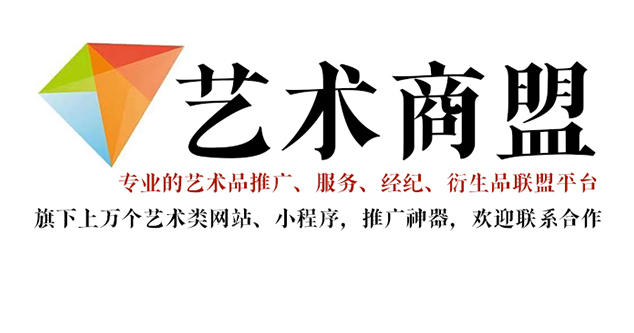 艺术商盟

专业的艺术品推广、服务、经纪、衍生品联盟平台

旗下上万个艺术类网站、小程序，推广神器，欢迎联系合作